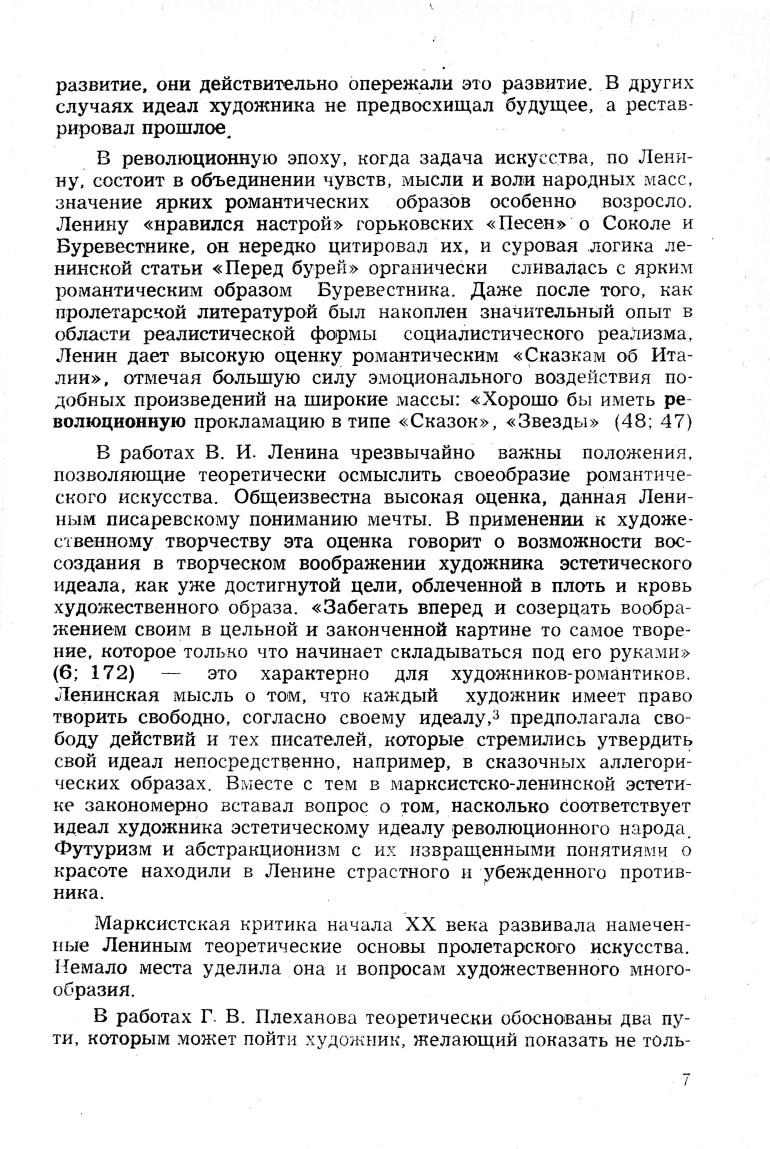 развитие, они действительно опережали это развитие. В других случаях идеал художника не предвосхищал будущее, а реставрировал прошлое.

В революционную эпоху, когда задача искусства, по Ленину, состоит в объединении чувств, мысли и воли народных масс, значение ярких романтических образов особенно возросло. Ленину «нравился настрой» горьковских «Песен» о Соколе и Буревестнике, он нередко цитировал их, и суровая логика ленинской статьи «Перед бурей» органически сливалась с ярким романтическим образом Буревестника. Даже после того, как пролетарской литературой был накоплен значительный опыт в области реалистической формы социалистического реализма, Ленин дает высокую оценку романтическим «Сказкам об Италии», отмечая большую силу эмоционального воздействия подобных произведений на широкие массы: «Хорошо бы иметь революционную прокламацию в типе «Сказок», «Звезды» (48; 47)

В работах В. И. Ленина чрезвычайно важны положения, позволяющие теоретически осмыслить своеобразие романтического искусства. Общеизвестна высокая оценка, данная Лениным писаревскому пониманию мечты. В применении к художественному творчеству эта оценка говорит о возможности воссоздания в творческом воображении художника эстетического идеала, как уже достигнутой цели, облеченной в плоть и кровь художественного образа. «Забегать вперед и созерцать воображением своим в цельной и законченной картине то самое творение, которое только что начинает складываться под его руками» (6; 172) — это характерно для художников-романтиков. Ленинская мысль о том, что каждый художник имеет право творить свободно, согласно своему идеалу,$^3$ предполагала свободу действий и тех писателей, которые стремились утвердить свой идеал непосредственно, например, в сказочных аллегорических образах. Вместе с тем в марксистско-ленинской эстетике закономерно вставал вопрос о том, насколько соответствует идеал художника эстетическому идеалу революционного народа. Футуризм и абстракционизм с их извращенными понятиями о красоте находили в Ленине страстного и убежденного противника.

Марксистская критика начала XX века развивала намеченные Лениным теоретические основы пролетарского искусства. Немало места уделила она и вопросам художественного многообразия.

В работах Г. В. Плеханова теоретически обоснованы два пути, которым может пойти художник, желающий показать не толь-

7